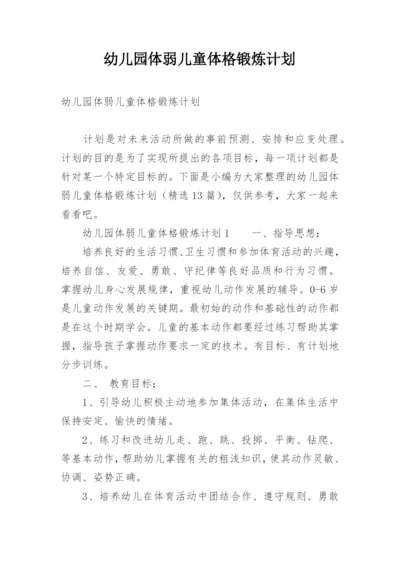 幼儿园体弱儿童体格锻炼计划

幼儿园体弱儿童体格锻炼计划

计划是对未来活动所做的事前预测、安排和应变处理。计划的目的是为了实现所提出的各项目标，每一项计划都是针对某一个特定目标的。下面是小编为大家整理的幼儿园体弱儿童体格锻炼计划（精选13篇），仅供参考，大家一起来看看吧。

幼儿园体弱儿童体格锻炼计划1　　一、指导思想：

培养良好的生活习惯、卫生习惯和参加体育活动的兴趣，培养自信、友爱、勇敢、守纪律等良好品质和行为习惯。掌握幼儿身心发展规律，重视幼儿动作发展的辅导。0-6岁是儿童动作发展的关键期。最初始的动作和基础性的动作都是在这个时期学会。儿童的基本动作都要经过练习帮助其掌握，指导孩子掌握动作要求一定的技术。有目标、有计划地分步训练。

二、　教育目标：

1、引导幼儿积极主动地参加集体活动，在集体生活中保持安定、愉快的情绪。

2、练习和改进幼儿走、跑、跳、投掷、平衡、钻爬、等基本动作，帮助幼儿掌握有关的粗浅知识，使其动作灵敏、协调、姿势正确。

3、培养幼儿在体育活动中团结合作、遵守规则、勇敢